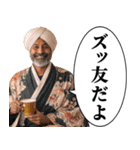 ズッ友だよ